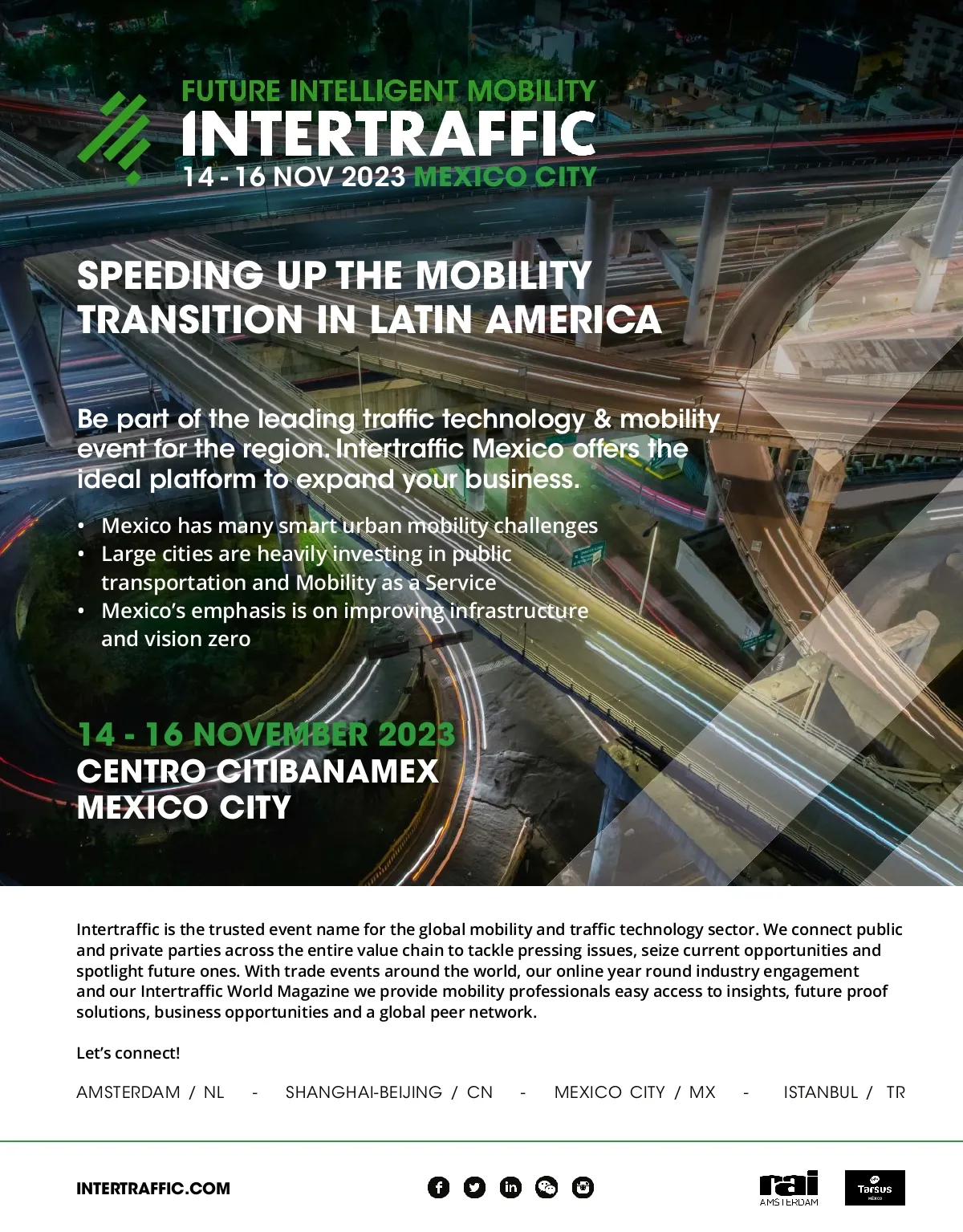 FUTURE INTELLIGENT MOBILITY
INTERTRAFFIC
14 - 16 NOV 2023 MEXICO CITY

SPEEDING UP THE MOBILITY TRANSITION IN LATIN AMERICA

Be part of the leading traffic technology & mobility event for the region. Intertraffic Mexico offers the ideal platform to expand your business.

• Mexico has many smart urban mobility challenges
• Large cities are heavily investing in public transportation and Mobility as a Service
• Mexico's emphasis is on improving infrastructure and vision zero

14 - 16 NOVEMBER 2023
CENTRO CITIBANAMEX
MEXICO CITY

Intertraffic is the trusted event name for the global mobility and traffic technology sector. We connect public and private parties across the entire value chain to tackle pressing issues, seize current opportunities and spotlight future ones. With trade events around the world, our online year round industry engagement and our Intertraffic World Magazine we provide mobility professionals easy access to insights, future proof solutions, business opportunities and a global peer network.

Let's connect!

AMSTERDAM / NL - SHANGHAI-BEIJING / CN - MEXICO CITY / MX - ISTANBUL / TR

INTERTRAFFIC.COM

rai AMSTERDAM

Tarsus MÉXICO